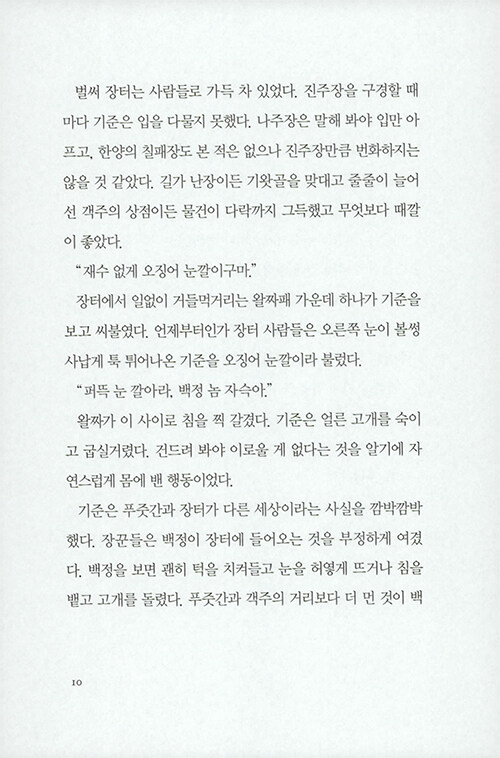 벌써 장터는 사람들로 가득 차 있었다. 진주장을 구경할 때마다 기준은 입을 다물지 못했다. 나주장은 말해 봐야 입만 아프고, 한양의 칠패장도 본 적은 없으나 진주장만큼 번화하지는 않을 것 같았다. 길가 난장이든 기왓골을 맞대고 줄줄이 늘어선 객주의 상점이든 물건이 다락까지 그득했고 무엇보다 때깔이 좋았다.

"재수 없게 오징어 눈깔이구마."

장터에서 일없이 거들먹거리는 왈짜패 가운데 하나가 기준을 보고 씨불였다. 언제부터인가 장터 사람들은 오른쪽 눈이 볼썽사납게 툭 튀어나온 기준을 오징어 눈깔이라 불렀다.

"퍼뜩 눈 깔아라, 백정 놈 자슥아."

왈짜가 이 사이로 침을 찍 갈겼다. 기준은 얼른 고개를 숙이고 굽실거렸다. 건드려 봐야 이로울 게 없다는 것을 알기에 자연스럽게 몸에 밴 행동이었다.

기준은 푸줏간과 장터가 다른 세상이라는 사실을 깜박깜박했다. 장꾼들은 백정이 장터에 들어오는 것을 부정하게 여겼다. 백정을 보면 괜히 턱을 치켜들고 눈을 허옇게 뜨거나 침을 뱉고 고개를 돌렸다. 푸줏간과 객주의 거리보다 더 먼 것이 백

10